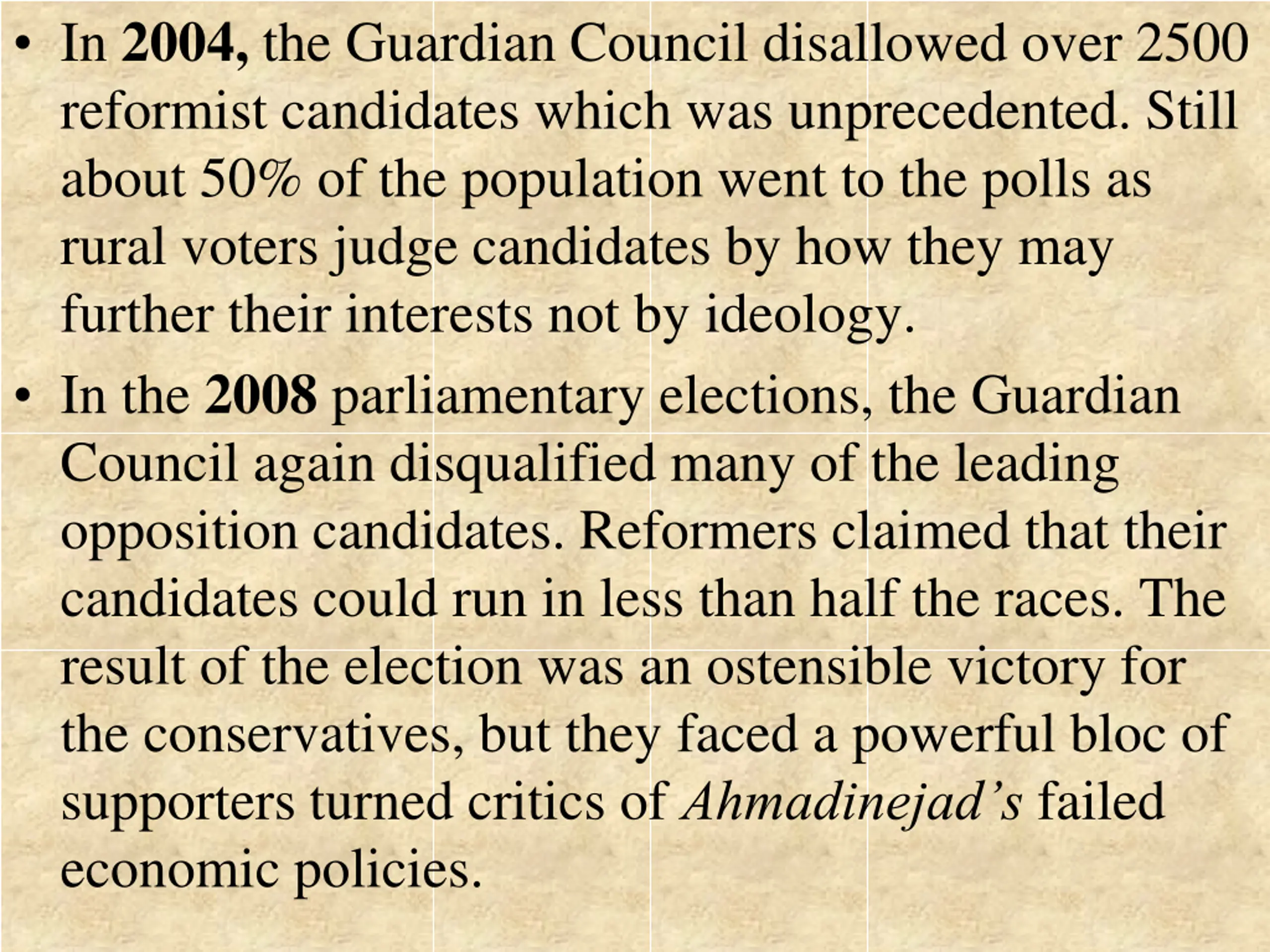 • In 2004, the Guardian Council disallowed over 2500 reformist candidates which was unprecedented. Still about 50% of the population went to the polls as rural voters judge candidates by how they may further their interests not by ideology.

• In the 2008 parliamentary elections, the Guardian Council again disqualified many of the leading opposition candidates. Reformers claimed that their candidates could run in less than half the races. The result of the election was an ostensible victory for the conservatives, but they faced a powerful bloc of supporters turned critics of Ahmadinejad's failed economic policies.